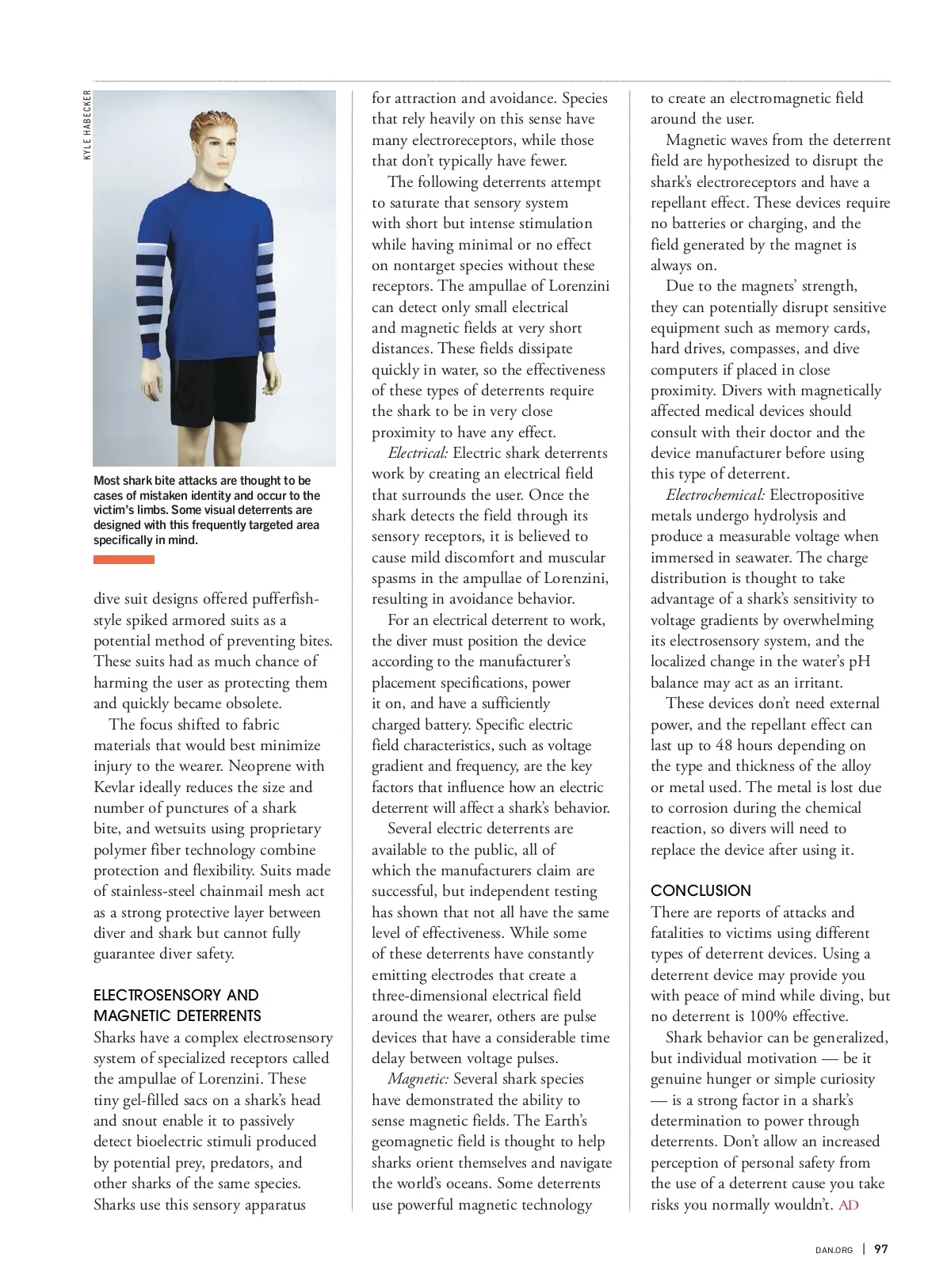 KYLE HABECKER

Most shark bite attacks are thought to be cases of mistaken identity and occur to the victim's limbs. Some visual deterrents are designed with this frequently targeted area specifically in mind.

dive suit designs offered pufferfish-style spiked armored suits as a potential method of preventing bites. These suits had as much chance of harming the user as protecting them and quickly became obsolete.

The focus shifted to fabric materials that would best minimize injury to the wearer. Neoprene with Kevlar ideally reduces the size and number of punctures of a shark bite, and wetsuits using proprietary polymer fiber technology combine protection and flexibility. Suits made of stainless-steel chainmail mesh act as a strong protective layer between diver and shark but cannot fully guarantee diver safety.

ELECTROSENSORY AND MAGNETIC DETERRENTS
Sharks have a complex electrosensory system of specialized receptors called the ampullae of Lorenzini. These tiny gel-filled sacs on a shark's head and snout enable it to passively detect bioelectric stimuli produced by potential prey, predators, and other sharks of the same species. Sharks use this sensory apparatus for attraction and avoidance. Species that rely heavily on this sense have many electroreceptors, while those that don't typically have fewer.

The following deterrents attempt to saturate that sensory system with short but intense stimulation while having minimal or no effect on nontarget species without these receptors. The ampullae of Lorenzini can detect only small electrical and magnetic fields at very short distances. These fields dissipate quickly in water, so the effectiveness of these types of deterrents require the shark to be in very close proximity to have any effect.

Electrical: Electric shark deterrents work by creating an electrical field that surrounds the user. Once the shark detects the field through its sensory receptors, it is believed to cause mild discomfort and muscular spasms in the ampullae of Lorenzini, resulting in avoidance behavior.

For an electrical deterrent to work, the diver must position the device according to the manufacturer's placement specifications, power it on, and have a sufficiently charged battery. Specific electric field characteristics, such as voltage gradient and frequency, are the key factors that influence how an electric deterrent will affect a shark's behavior.

Several electric deterrents are available to the public, all of which the manufacturers claim are successful, but independent testing has shown that not all have the same level of effectiveness. While some of these deterrents have constantly emitting electrodes that create a three-dimensional electrical field around the wearer, others are pulse devices that have a considerable time delay between voltage pulses.

Magnetic: Several shark species have demonstrated the ability to sense magnetic fields. The Earth's geomagnetic field is thought to help sharks orient themselves and navigate the world's oceans. Some deterrents use powerful magnetic technology to create an electromagnetic field around the user.

Magnetic waves from the deterrent field are hypothesized to disrupt the shark's electroreceptors and have a repellant effect. These devices require no batteries or charging, and the field generated by the magnet is always on.

Due to the magnets' strength, they can potentially disrupt sensitive equipment such as memory cards, hard drives, compasses, and dive computers if placed in close proximity. Divers with magnetically affected medical devices should consult with their doctor and the device manufacturer before using this type of deterrent.

Electrochemical: Electropositive metals undergo hydrolysis and produce a measurable voltage when immersed in seawater. The charge distribution is thought to take advantage of a shark's sensitivity to voltage gradients by overwhelming its electrosensory system, and the localized change in the water's pH balance may act as an irritant.

These devices don't need external power, and the repellant effect can last up to 48 hours depending on the type and thickness of the alloy or metal used. The metal is lost due to corrosion during the chemical reaction, so divers will need to replace the device after using it.

CONCLUSION
There are reports of attacks and fatalities to victims using different types of deterrent devices. Using a deterrent device may provide you with peace of mind while diving, but no deterrent is 100% effective.

Shark behavior can be generalized, but individual motivation — be it genuine hunger or simple curiosity — is a strong factor in a shark's determination to power through deterrents. Don't allow an increased perception of personal safety from the use of a deterrent cause you take risks you normally wouldn't. AD

DAN.ORG | 97